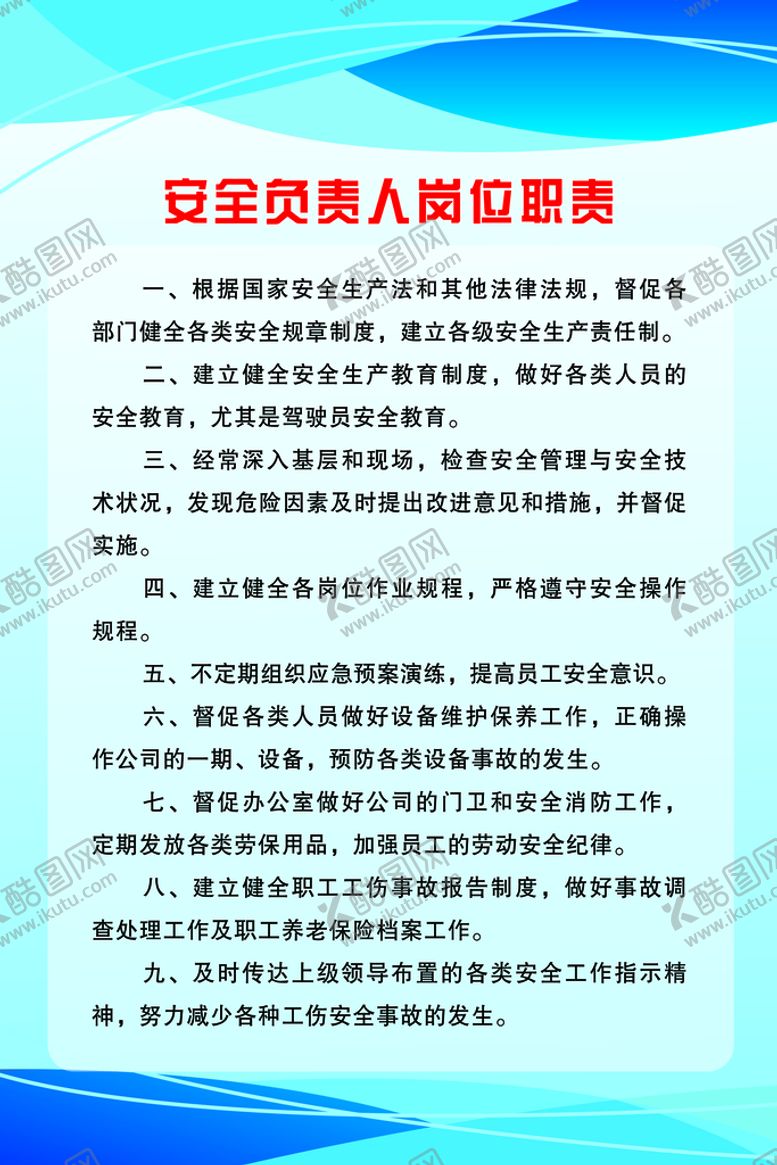 安全负责人岗位职责

一、根据国家安全生产法和其他法律法规，督促各部门健全各类安全规章制度，建立各级安全生产责任制。

二、建立健全安全生产教育制度，做好各类人员的安全教育，尤其是驾驶员安全教育。

三、经常深入基层和现场，检查安全管理与安全技术状况，发现危险因素及时提出改进意见和措施，并督促实施。

四、建立健全各岗位作业规程，严格遵守安全操作规程。

五、不定期组织应急预案演练，提高员工安全意识。

六、督促各类人员做好设备维护保养工作，正确操作公司的一期、设备，预防各类设备事故的发生。

七、督促办公室做好公司的门卫和安全消防工作，定期发放各类劳保用品，加强员工的劳动安全纪律。

八、建立健全职工工伤事故报告制度，做好事故调查处理工作及职工养老保险档案工作。

九、及时传达上级领导布置的各类安全工作指示精神，努力减少各种工伤安全事故的发生。

酷图网 www.ikutu.com